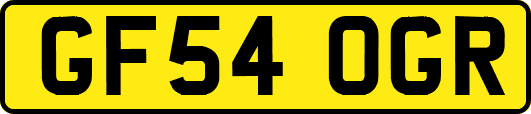 GF54 OGR